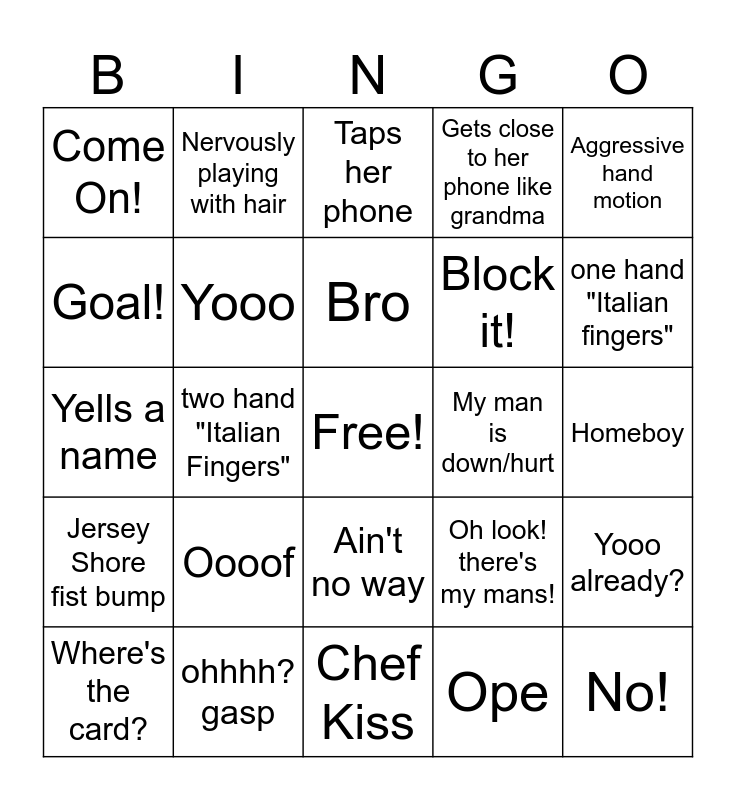 | B | I | N | G | O |
|---|---|---|---|---|
| Come On! | Nervously playing with hair | Taps her phone | Gets close to her phone like grandma | Aggressive hand motion |
| Goal! | Yooo | Bro | Block it! | one hand "Italian fingers" |
| Yells a name | two hand "Italian Fingers" | Free! | My man is down/hurt | Homeboy |
| Jersey Shore fist bump | Oooof | Ain't no way | Oh look! there's my mans! | Yooo already? |
| Where's the card? | ohhhh? gasp | Chef Kiss | Ope | No! |